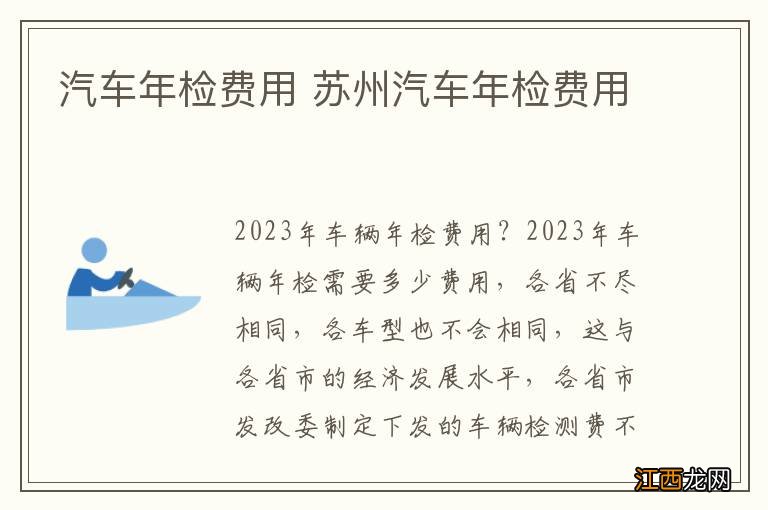 汽车年检费用 苏州汽车年检费用

2023年车辆年检费用？2023年车辆年检需要多少费用，各省不尽相同，各车型也不会相同，这与各省市的经济发展水平，各省市发改委制定下发的车辆检测费不

江西龙网